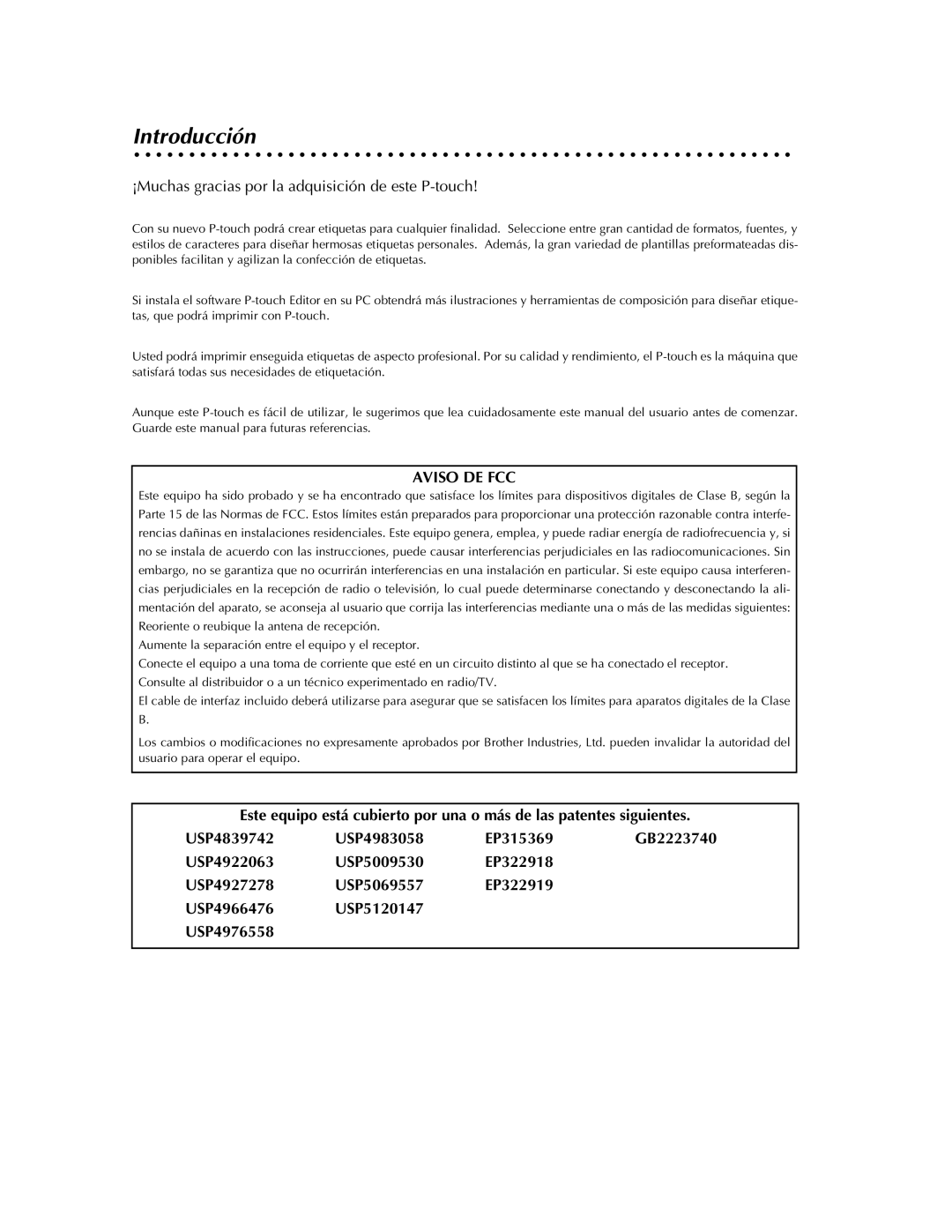 Introducción

¡Muchas gracias por la adquisición de este P-touch!

Con su nuevo P-touch podrá crear etiquetas para cualquier finalidad. Seleccione entre gran cantidad de formatos, fuentes, y estilos de caracteres para diseñar hermosas etiquetas personales. Además, la gran variedad de plantillas preformateadas disponibles facilitan y agilizan la confección de etiquetas.

Si instala el software P-touch Editor en su PC obtendrá más ilustraciones y herramientas de composición para diseñar etiquetas, que podrá imprimir con P-touch.

Usted podrá imprimir enseguida etiquetas de aspecto profesional. Por su calidad y rendimiento, el P-touch es la máquina que satisfará todas sus necesidades de etiquetación.

Aunque este P-touch es fácil de utilizar, le sugerimos que lea cuidadosamente este manual del usuario antes de comenzar. Guarde este manual para futuras referencias.

AVISO DE FCC

Este equipo ha sido probado y se ha encontrado que satisface los límites para dispositivos digitales de Clase B, según la Parte 15 de las Normas de FCC. Estos límites están preparados para proporcionar una protección razonable contra interferencias dañinas en instalaciones residenciales. Este equipo genera, emplea, y puede radiar energía de radiofrecuencia y, si no se instala de acuerdo con las instrucciones, puede causar interferencias perjudiciales en las radiocomunicaciones. Sin embargo, no se garantiza que no ocurrirán interferencias en una instalación en particular. Si este equipo causa interferencias perjudiciales en la recepción de radio o televisión, lo cual puede determinarse conectando y desconectando la alimentación del aparato, se aconseja al usuario que corrija las interferencias mediante una o más de las medidas siguientes:
Reoriente o reubique la antena de recepción.
Aumente la separación entre el equipo y el receptor.
Conecte el equipo a una toma de corriente que esté en un circuito distinto al que se ha conectado el receptor.
Consulte al distribuidor o a un técnico experimentado en radio/TV.
El cable de interfaz incluido deberá utilizarse para asegurar que se satisfacen los límites para aparatos digitales de la Clase B.

Los cambios o modificaciones no expresamente aprobados por Brother Industries, Ltd. pueden invalidar la autoridad del usuario para operar el equipo.

Este equipo está cubierto por una o más de las patentes siguientes.

| USP4839742 | USP4983058 | EP315369 | GB2223740 |
|---|---|---|---|
| USP4922063 | USP5009530 | EP322918 | |
| USP4927278 | USP5069557 | EP322919 | |
| USP4966476 | USP5120147 | | |
| USP4976558 | | | |